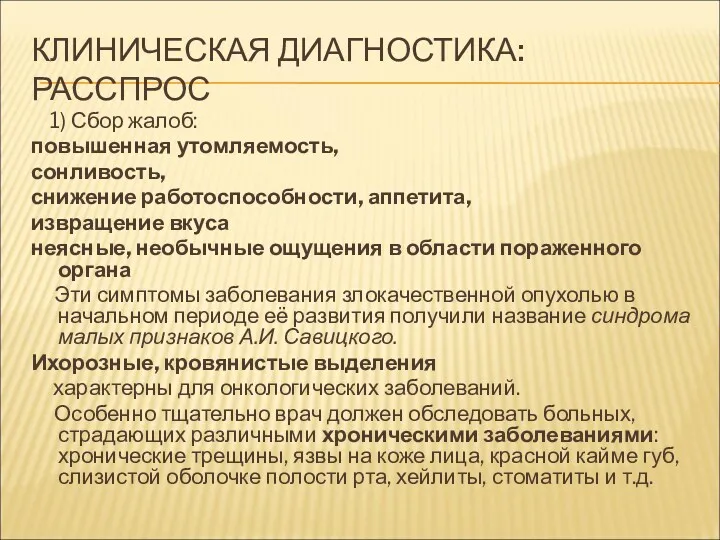 КЛИНИЧЕСКАЯ ДИАГНОСТИКА: РАССПРОС

1) Сбор жалоб:

повышенная утомляемость,
сонливость,
снижение работоспособности, аппетита,
извращение вкуса
неясные, необычные ощущения в области пораженного органа

Эти симптомы заболевания злокачественной опухолью в начальном периоде её развития получили название синдрома малых признаков А.И. Савицкого.

Ихорозные, кровянистые выделения характерны для онкологических заболеваний.

Особенно тщательно врач должен обследовать больных, страдающих различными хроническими заболеваниями: хронические трещины, язвы на коже лица, красной кайме губ, слизистой оболочке полости рта, хейлиты, стоматиты и т.д.